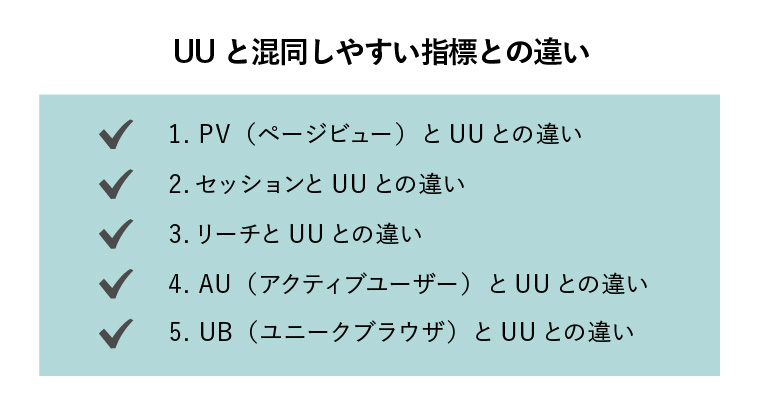 UU と混同しやすい指標との違い

1. PV（ページビュー）と UU との違い

2. セッションと UU との違い

3. リーチと UU との違い

4. AU（アクティブユーザー）と UU との違い

5. UB（ユニークブラウザ）と UU との違い